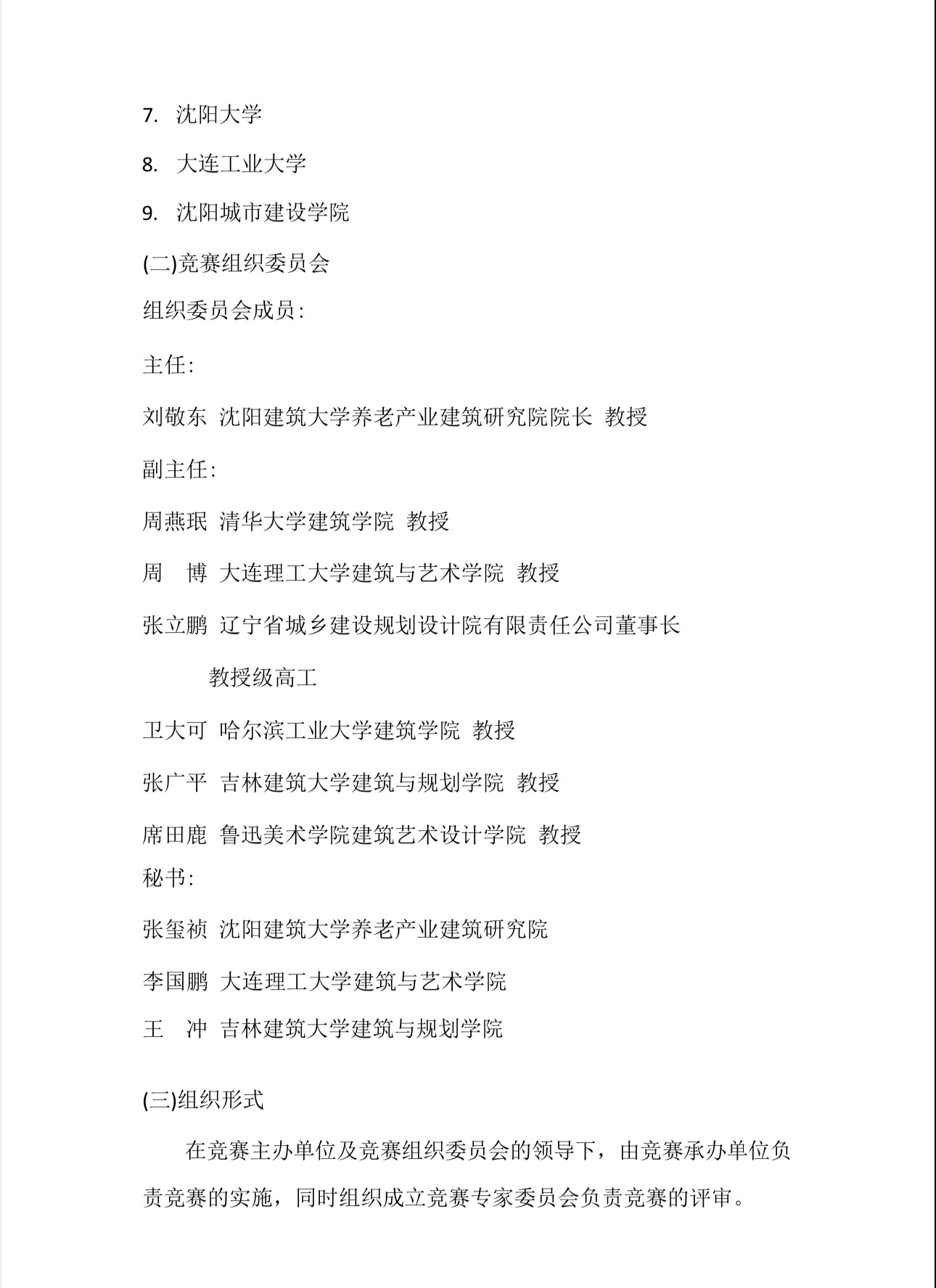 7. 沈阳大学

8. 大连工业大学

9. 沈阳城市建设学院

(二)竞赛组织委员会

组织委员会成员：

主任：

刘敬东 沈阳建筑大学养老产业建筑研究院院长 教授

副主任：

周燕珉 清华大学建筑学院 教授

周 博 大连理工大学建筑与艺术学院 教授

张立鹏 辽宁省城乡建设规划设计院有限责任公司董事长 教授级高工

卫大可 哈尔滨工业大学建筑学院 教授

张广平 吉林建筑大学建筑与规划学院 教授

席田鹿 鲁迅美术学院建筑艺术设计学院 教授

秘书：

张玺祯 沈阳建筑大学养老产业建筑研究院

李国鹏 大连理工大学建筑与艺术学院

王 冲 吉林建筑大学建筑与规划学院

(三)组织形式

在竞赛主办单位及竞赛组织委员会的领导下，由竞赛承办单位负责竞赛的实施，同时组织成立竞赛专家委员会负责竞赛的评审。